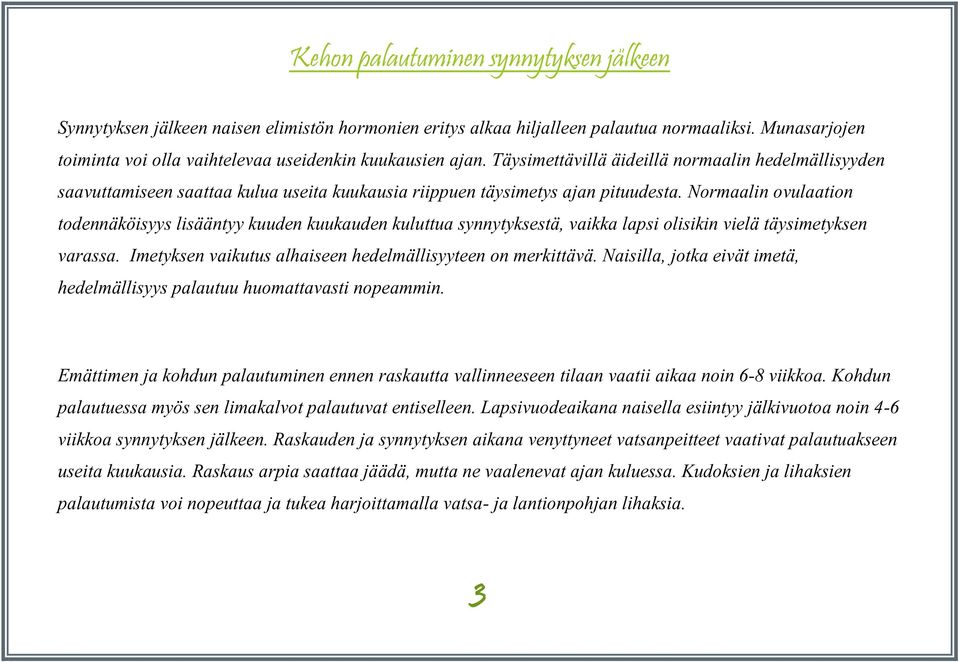 Kehon palautuminen synnytyksen jälkeen

Synnytyksen jälkeen naisen elimistön hormonien eritys alkaa hiljalleen palautua normaaliksi. Munasarjojen toiminta voi olla vaihtelevaa useidenkin kuukausien ajan. Täysimettävillä äideillä normaalin hedelmällisyyden saavuttamiseen saattaa kulua useita kuukausia riippuen täysimetys ajan pituudesta. Normaalin ovulaation todennäköisyys lisääntyy kuuden kuukauden kuluttua synnytyksestä, vaikka lapsi olisikin vielä täysimetyksen varassa. Imetyksen vaikutus alhaiseen hedelmällisyyteen on merkittävä. Naisilla, jotka eivät imetä, hedelmällisyys palautuu huomattavasti nopeammin.

Emättimen ja kohdun palautuminen ennen raskautta vallinneeseen tilaan vaatii aikaa noin 6-8 viikkoa. Kohdun palautuessa myös sen limakalvot palautuvat entiselleen. Lapsivuodeaikana naisella esiintyy jälkivuotoa noin 4-6 viikkoa synnytyksen jälkeen. Raskauden ja synnytyksen aikana venyttyneet vatsanpeitteet vaativat palautuakseen useita kuukausia. Raskaus arpia saattaa jäädä, mutta ne vaalenevat ajan kuluessa. Kudoksien ja lihaksien palautumista voi nopeuttaa ja tukea harjoittamalla vatsa- ja lantionpohjan lihaksia.

3